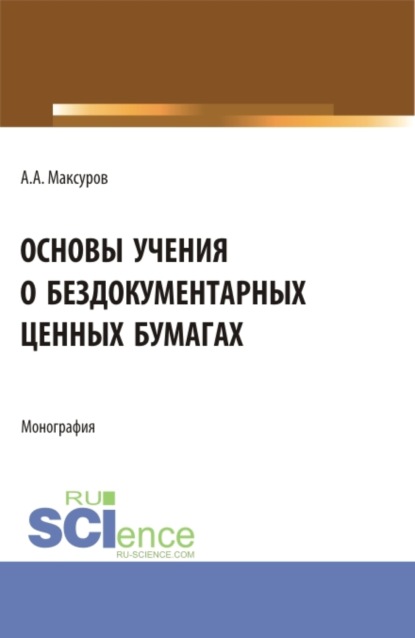 А.А. Максуров

ОСНОВЫ УЧЕНИЯ О БЕЗДОКУМЕНТАРНЫХ ЦЕННЫХ БУМАГАХ

Монография

RU SCIence RU-SCIENCE.COM